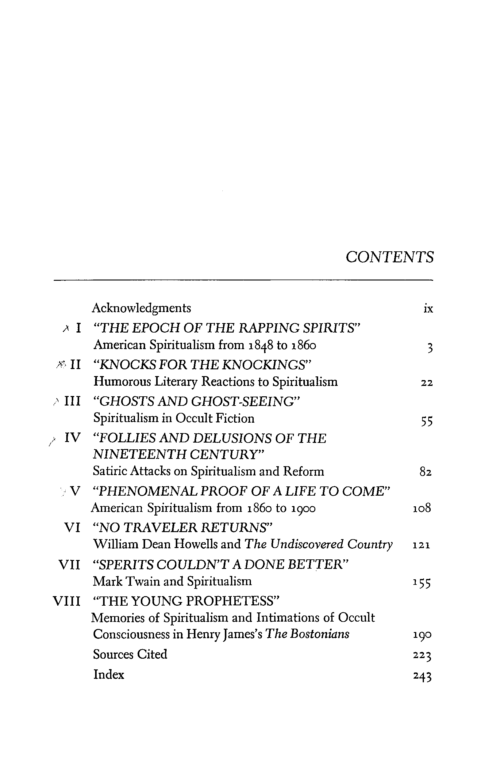 CONTENTS

Acknowledgments ix

I "THE EPOCH OF THE RAPPING SPIRITS"
American Spiritualism from 1848 to 1860 3

II "KNOCKS FOR THE KNOCKINGS"
Humorous Literary Reactions to Spiritualism 22

III "GHOSTS AND GHOST-SEEING"
Spiritualism in Occult Fiction 55

IV "FOLLIES AND DELUSIONS OF THE NINETEENTH CENTURY"
Satiric Attacks on Spiritualism and Reform 82

V "PHENOMENAL PROOF OF A LIFE TO COME"
American Spiritualism from 1860 to 1900 108

VI "NO TRAVELER RETURNS"
William Dean Howells and The Undiscovered Country 121

VII "SPERITS COULDN'T A DONE BETTER"
Mark Twain and Spiritualism 155

VIII "THE YOUNG PROPHETESS"
Memories of Spiritualism and Intimations of Occult Consciousness in Henry James's The Bostonians 190

Sources Cited 223

Index 243